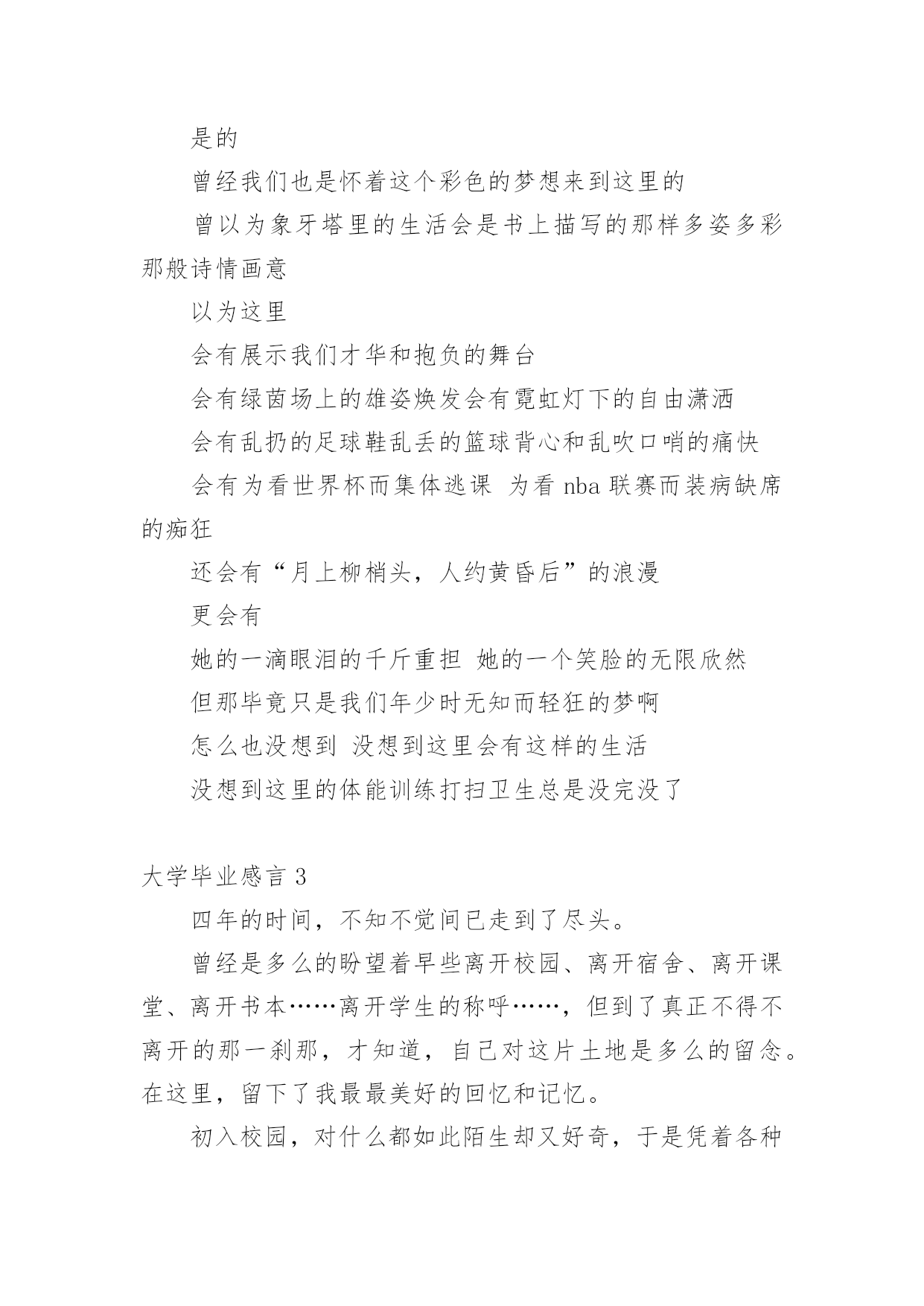 是的

曾经我们也是怀着这个彩色的梦想来到这里的

曾以为象牙塔里的生活会是书上描写的那样多姿多彩那般诗情画意

以为这里

会有展示我们才华和抱负的舞台

会有绿茵场上的雄姿焕发会有霓虹灯下的自由潇洒

会有乱扔的足球鞋乱丢的篮球背心和乱吹口哨的痛快

会有为看世界杯而集体逃课 为看 nba 联赛而装病缺席的痴狂

还会有“月上柳梢头，人约黄昏后”的浪漫

更会有

她的一滴眼泪的千斤重担 她的一个笑脸的无限欣然

但那毕竟只是我们年少时无知而轻狂的梦啊

怎么也没想到 没想到这里会有这样的生活

没想到这里的体能训练打扫卫生总是没完没了

大学毕业感言 3

四年的时间，不知不觉间已走到了尽头。

曾经是多么的盼望着早些离开校园、离开宿舍、离开课堂、离开书本……离开学生的称呼……，但到了真正不得不离开的那一刹那，才知道，自己对这片土地是多么的留念。在这里，留下了我最最美好的回忆和记忆。

初入校园，对什么都如此陌生却又好奇，于是凭着各种